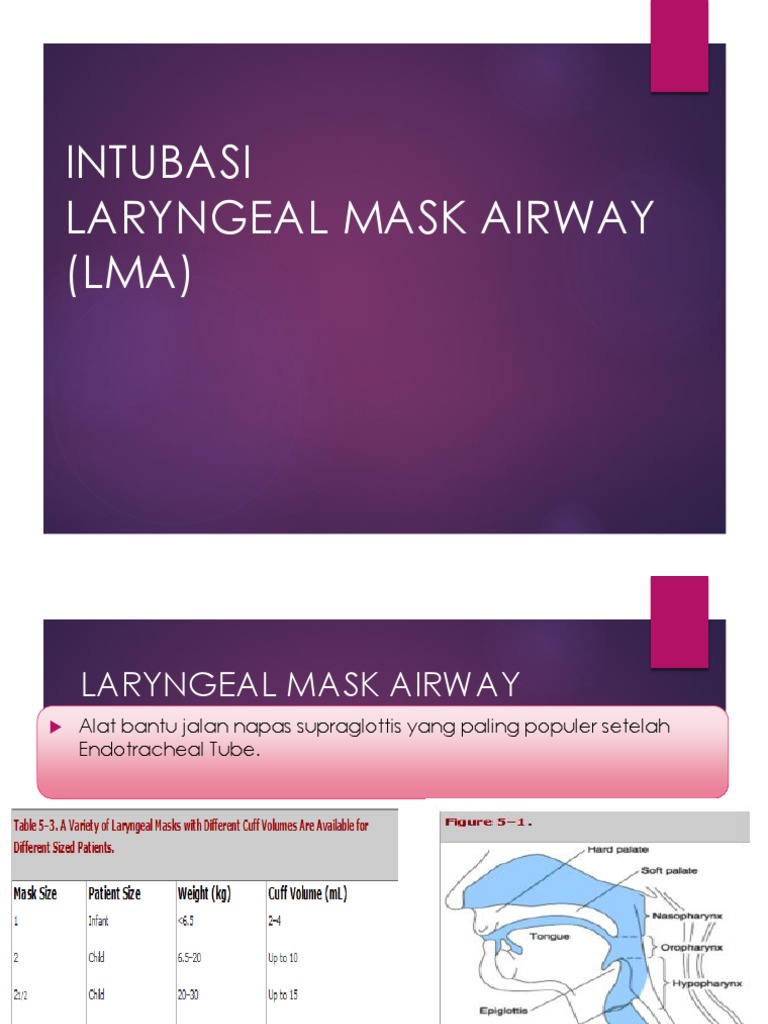 INTUBASI
LARYNGEAL MASK AIRWAY (LMA)

LARYNGEAL MASK AIRWAY

Alat bantu jalan napas supraglottis yang paling populer setelah Endotracheal Tube.

Table 5-3. A Variety of Laryngeal Masks with Different Cuff Volumes Are Available for Different Sized Patients.

| Mask Size | Patient Size | Weight (kg) | Cuff Volume (mL) |
|---|---|---|---|
| 1 | Infant | <6.5 | 2–4 |
| 2 | Child | 6.5–20 | Up to 10 |
| 2 1/2 | Child | 20–30 | Up to 15 |

Figure 5–1.

Hard palate
Soft palate
Nasopharynx
Tongue
Oropharynx
Hypopharynx
Epiglottis